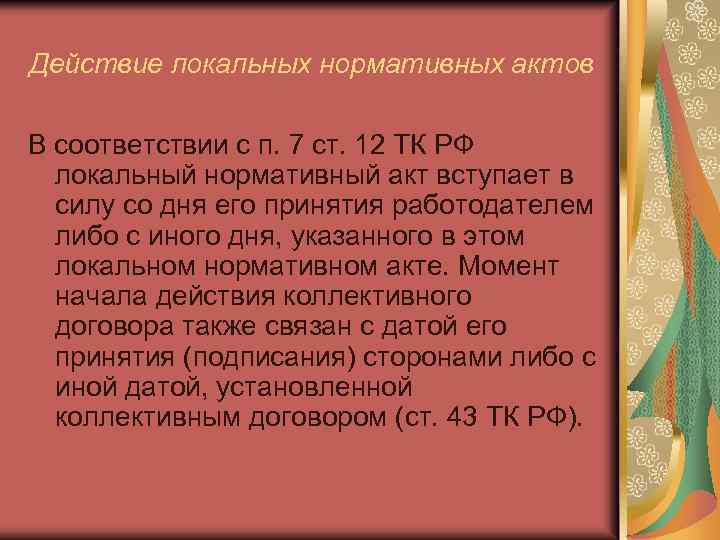 Действие локальных нормативных актов

В соответствии с п. 7 ст. 12 ТК РФ локальный нормативный акт вступает в силу со дня его принятия работодателем либо с иного дня, указанного в этом локальном нормативном акте. Момент начала действия коллективного договора также связан с датой его принятия (подписания) сторонами либо с иной датой, установленной коллективным договором (ст. 43 ТК РФ).